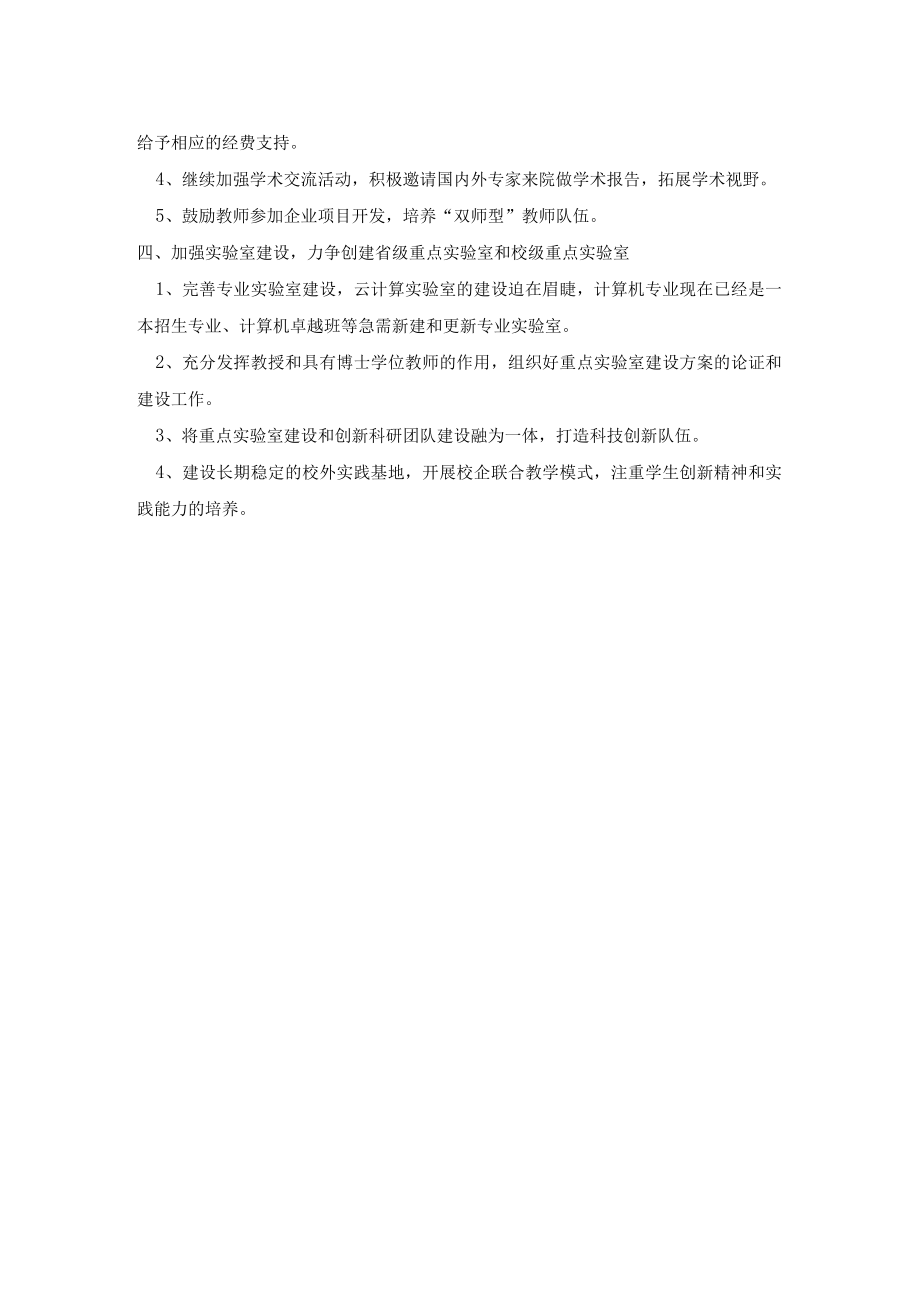 给予相应的经费支持。

4、继续加强学术交流活动，积极邀请国内外专家来院做学术报告，拓展学术视野。

5、鼓励教师参加企业项目开发，培养“双师型”教师队伍。

四、加强实验室建设，力争创建省级重点实验室和校级重点实验室

1、完善专业实验室建设，云计算实验室的建设迫在眉睫，计算机专业现在已经是一本招生专业、计算机卓越班等急需新建和更新专业实验室。

2、充分发挥教授和具有博士学位教师的作用，组织好重点实验室建设方案的论证和建设工作。

3、将重点实验室建设和创新科研团队建设融为一体，打造科技创新队伍。

4、建设长期稳定的校外实践基地，开展校企联合教学模式，注重学生创新精神和实践能力的培养。